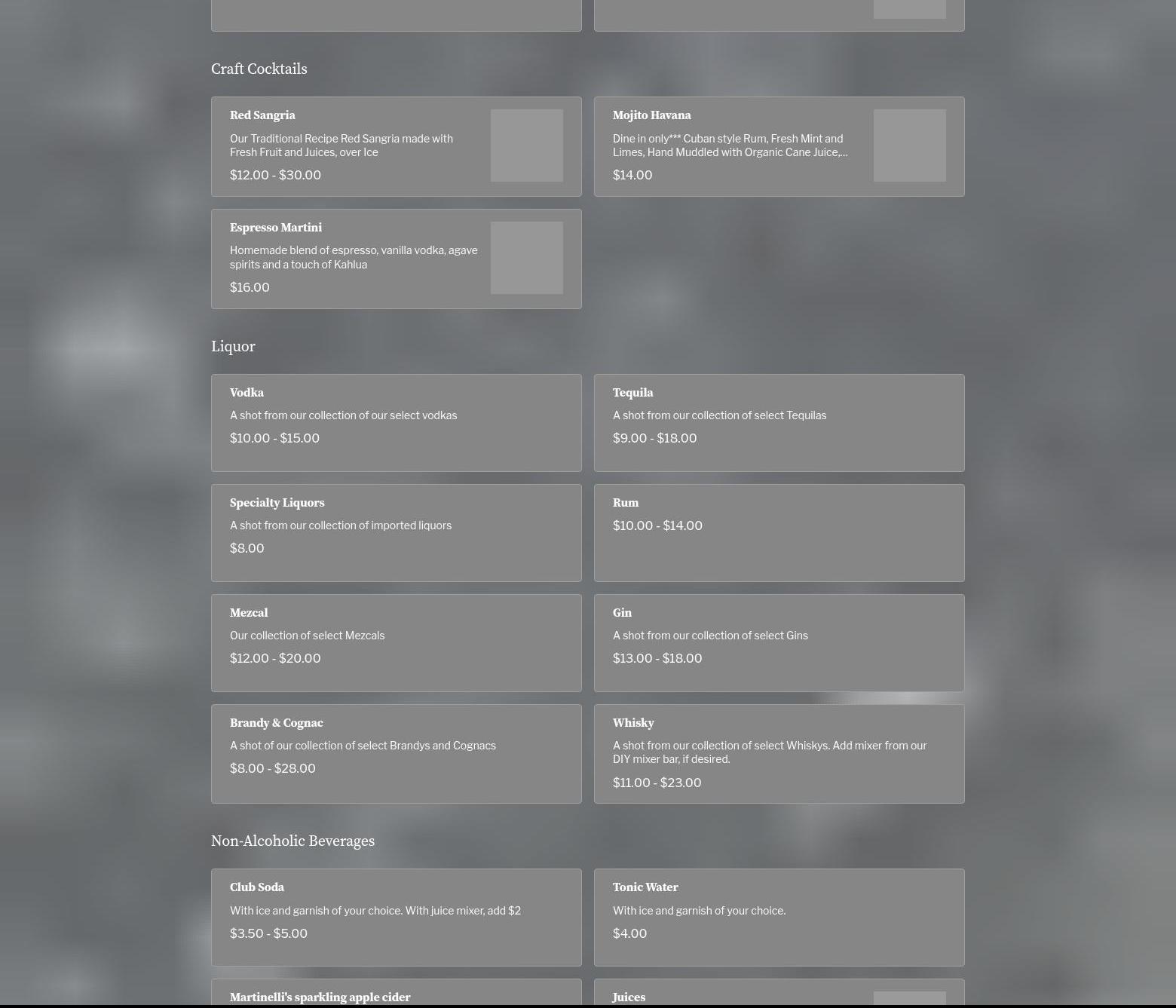 Craft Cocktails

Red Sangria

Our Traditional Recipe Red Sangria made with Fresh Fruit and Juices, over Ice

$12.00 - $30.00

Mojito Havana

Dine in only*** Cuban style Rum, Fresh Mint and Limes, Hand Muddled with Organic Cane Juice,...

$14.00

Espresso Martini

Homemade blend of espresso, vanilla vodka, agave spirits and a touch of Kahlua

$16.00

Liquor

Vodka

A shot from our collection of our select vodkas

$10.00 - $15.00

Tequila

A shot from our collection of select Tequilas

$9.00 - $18.00

Specialty Liquors

A shot from our collection of imported liquors

$8.00

Rum

$10.00 - $14.00

Mezcal

Our collection of select Mezcals

$12.00 - $20.00

Gin

A shot from our collection of select Gins

$13.00 - $18.00

Brandy & Cognac

A shot of our collection of select Brandys and Cognacs

$8.00 - $28.00

Whisky

A shot from our collection of select Whiskys. Add mixer from our DIY mixer bar, if desired.

$11.00 - $23.00

Non-Alcoholic Beverages

Club Soda

With ice and garnish of your choice. With juice mixer, add $2

$3.50 - $5.00

Tonic Water

With ice and garnish of your choice.

$4.00

Martinelli's sparkling apple cider

Juices